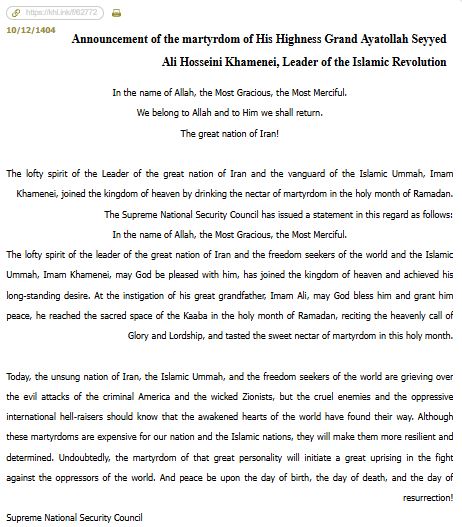 https://khl.ink/f/62772

10/12/1404

Announcement of the martyrdom of His Highness Grand Ayatollah Seyyed Ali Hosseini Khamenei, Leader of the Islamic Revolution

In the name of Allah, the Most Gracious, the Most Merciful.
We belong to Allah and to Him we shall return.
The great nation of Iran!

The lofty spirit of the Leader of the great nation of Iran and the vanguard of the Islamic Ummah, Imam Khamenei, joined the kingdom of heaven by drinking the nectar of martyrdom in the holy month of Ramadan.
The Supreme National Security Council has issued a statement in this regard as follows:
In the name of Allah, the Most Gracious, the Most Merciful.
The lofty spirit of the leader of the great nation of Iran and the freedom seekers of the world and the Islamic Ummah, Imam Khamenei, may God be pleased with him, has joined the kingdom of heaven and achieved his long-standing desire. At the instigation of his great grandfather, Imam Ali, may God bless him and grant him peace, he reached the sacred space of the Kaaba in the holy month of Ramadan, reciting the heavenly call of Glory and Lordship, and tasted the sweet nectar of martyrdom in this holy month.

Today, the unsung nation of Iran, the Islamic Ummah, and the freedom seekers of the world are grieving over the evil attacks of the criminal America and the wicked Zionists, but the cruel enemies and the oppressive international hell-raisers should know that the awakened hearts of the world have found their way. Although these martyrdoms are expensive for our nation and the Islamic nations, they will make them more resilient and determined. Undoubtedly, the martyrdom of that great personality will initiate a great uprising in the fight against the oppressors of the world. And peace be upon the day of birth, the day of death, and the day of resurrection!

Supreme National Security Council